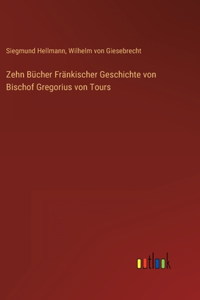 Siegmund Hellmann, Wilhelm von Giesebrecht

Zehn Bücher Fränkischer Geschichte von Bischof Gregorius von Tours

outlook